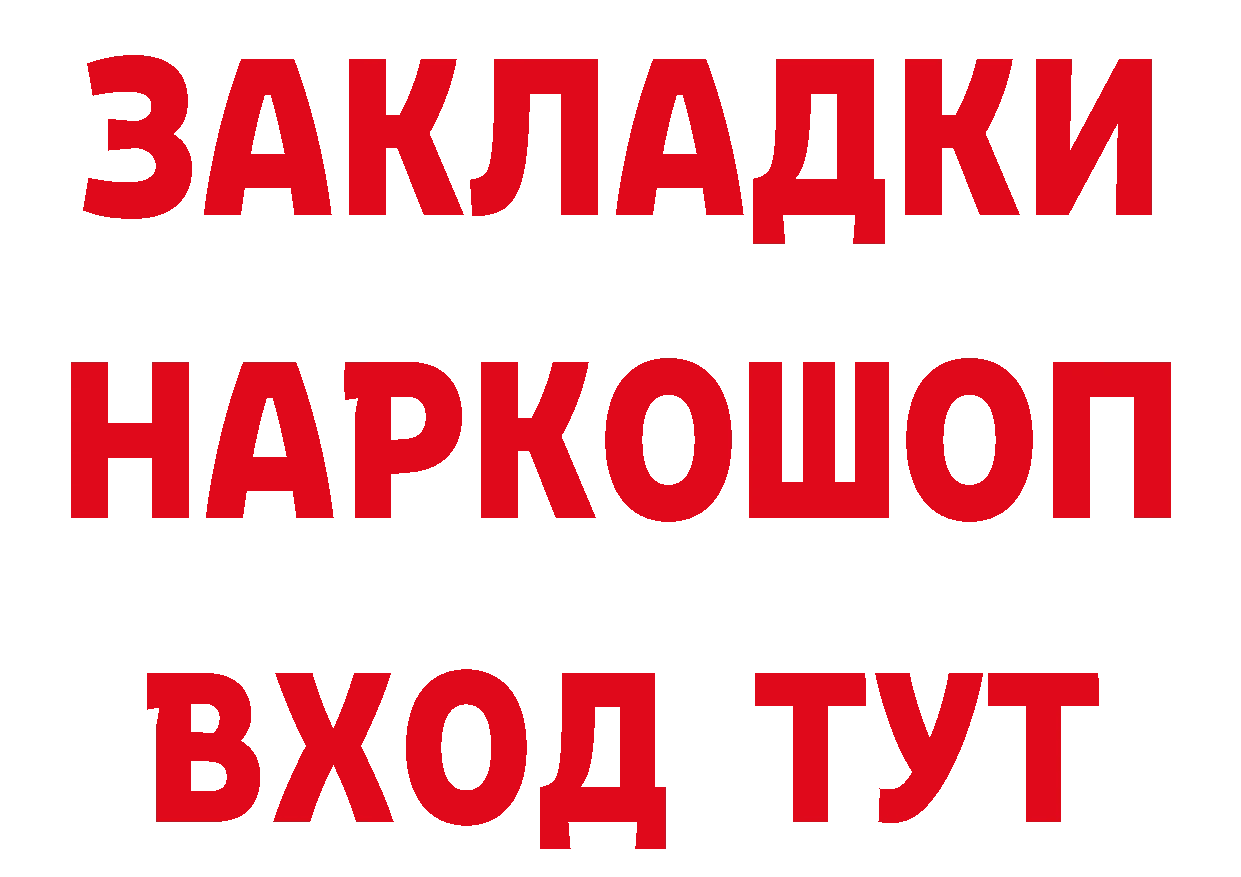 ЗАКЛАДКИ
НАРКОШОП
ВХОД ТУТ